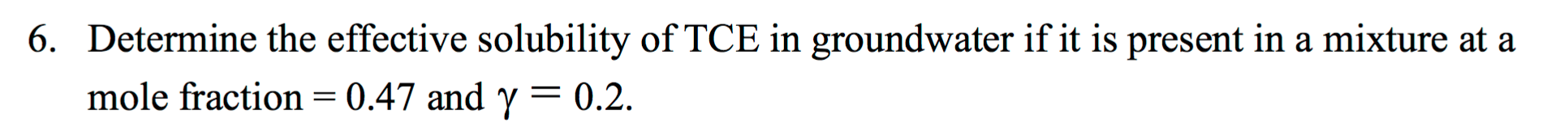 6. Determine the effective solubility of TCE in groundwater if it is present in a mixture at a mole fraction = 0.47 and $\gamma = 0.2$.